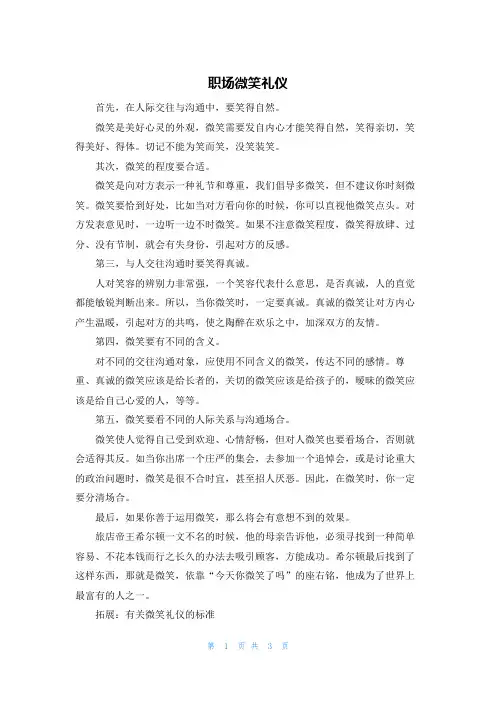 职场微笑礼仪

首先，在人际交往与沟通中，要笑得自然。

微笑是美好心灵的外观，微笑需要发自内心才能笑得自然，笑得亲切，笑得美好、得体。切记不能为笑而笑，没笑装笑。

其次，微笑的程度要合适。

微笑是向对方表示一种礼节和尊重，我们倡导多微笑，但不建议你时刻微笑。微笑要恰到好处，比如当对方看向你的时候，你可以直视他微笑点头。对方发表意见时，一边听一边不时微笑。如果不注意微笑程度，微笑得放肆、过分、没有节制，就会有失身份，引起对方的反感。

第三，与人交往沟通时要笑得真诚。

人对笑容的辨别力非常强，一个笑容代表什么意思，是否真诚，人的直觉都能敏锐判断出来。所以，当你微笑时，一定要真诚。真诚的微笑让对方内心产生温暖，引起对方的共鸣，使之陶醉在欢乐之中，加深双方的友情。

第四，微笑要有不同的含义。

对不同的交往沟通对象，应使用不同含义的微笑，传达不同的感情。尊重、真诚的微笑应该是给长者的，关切的微笑应该是给孩子的，暧昧的微笑应该是给自己心爱的人，等等。

第五，微笑要看不同的人际关系与沟通场合。

微笑使人觉得自己受到欢迎、心情舒畅，但对人微笑也要看场合，否则就会适得其反。如当你出席一个庄严的集会，去参加一个追悼会，或是讨论重大的政治问题时，微笑是很不合时宜，甚至招人厌恶。因此，在微笑时，你一定要分清场合。

最后，如果你善于运用微笑，那么将会有意想不到的效果。

旅店帝王希尔顿一文不名的时候，他的母亲告诉他，必须寻找到一种简单容易、不花本钱而行之长久的办法去吸引顾客，方能成功。希尔顿最后找到了这样东西，那就是微笑，依靠“今天你微笑了吗”的座右铭，他成为了世界上最富有的人之一。

拓展：有关微笑礼仪的标准

第 1 页 共 3 页